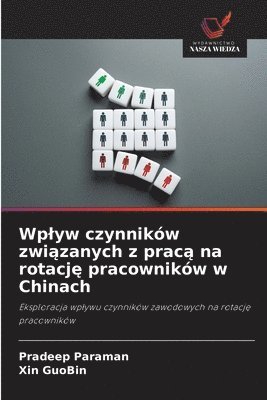 WYDAWNICTWO
NASZA WIEDZA

Wpływ czynników związanych z pracą na rotację pracowników w Chinach

Eksploracja wpływu czynników zawodowych na rotację pracowników

Pradeep Paraman
Xin GuoBin